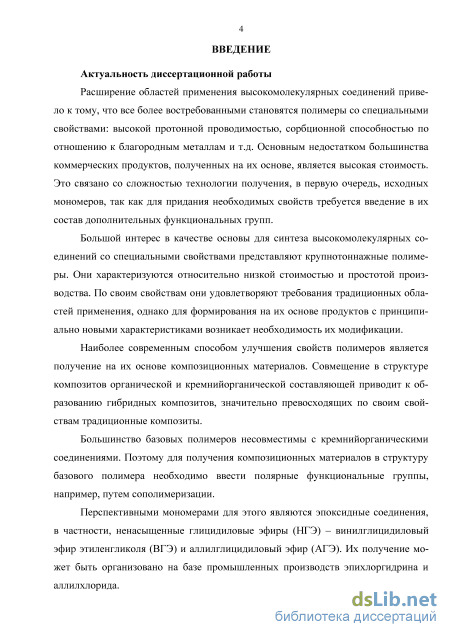 4

ВВЕДЕНИЕ

Актуальность диссертационной работы

Расширение областей применения высокомолекулярных соединений привело к тому, что все более востребованными становятся полимеры со специальными свойствами: высокой протонной проводимостью, сорбционной способностью по отношению к благородным металлам и т.д. Основным недостатком большинства коммерческих продуктов, полученных на их основе, является высокая стоимость. Это связано со сложностью технологии получения, в первую очередь, исходных мономеров, так как для придания необходимых свойств требуется введение в их состав дополнительных функциональных групп.

Большой интерес в качестве основы для синтеза высокомолекулярных соединений со специальными свойствами представляют крупнотоннажные полимеры. Они характеризуются относительно низкой стоимостью и простотой производства. По своим свойствам они удовлетворяют требования традиционных областей применения, однако для формирования на их основе продуктов с принципиально новыми характеристиками возникает необходимость их модификации.

Наиболее современным способом улучшения свойств полимеров является получение на их основе композиционных материалов. Совмещение в структуре композитов органической и кремнийорганической составляющей приводит к образованию гибридных композитов, значительно превосходящих по своим свойствам традиционные композиты.

Большинство базовых полимеров несовместимы с кремнийорганическими соединениями. Поэтому для получения композиционных материалов в структуру базового полимера необходимо ввести полярные функциональные группы, например, путем сополимеризации.

Перспективными мономерами для этого являются эпоксидные соединения, в частности, ненасыщенные глицидиловые эфиры (НГЭ) – винилглицидиловый эфир этиленгликоля (ВГЭ) и аллилглицидиловый эфир (АГЭ). Их получение может быть организовано на базе промышленных производств эпихлоргидрина и аллилхлорида.

dsLib.net
библиотека диссертаций